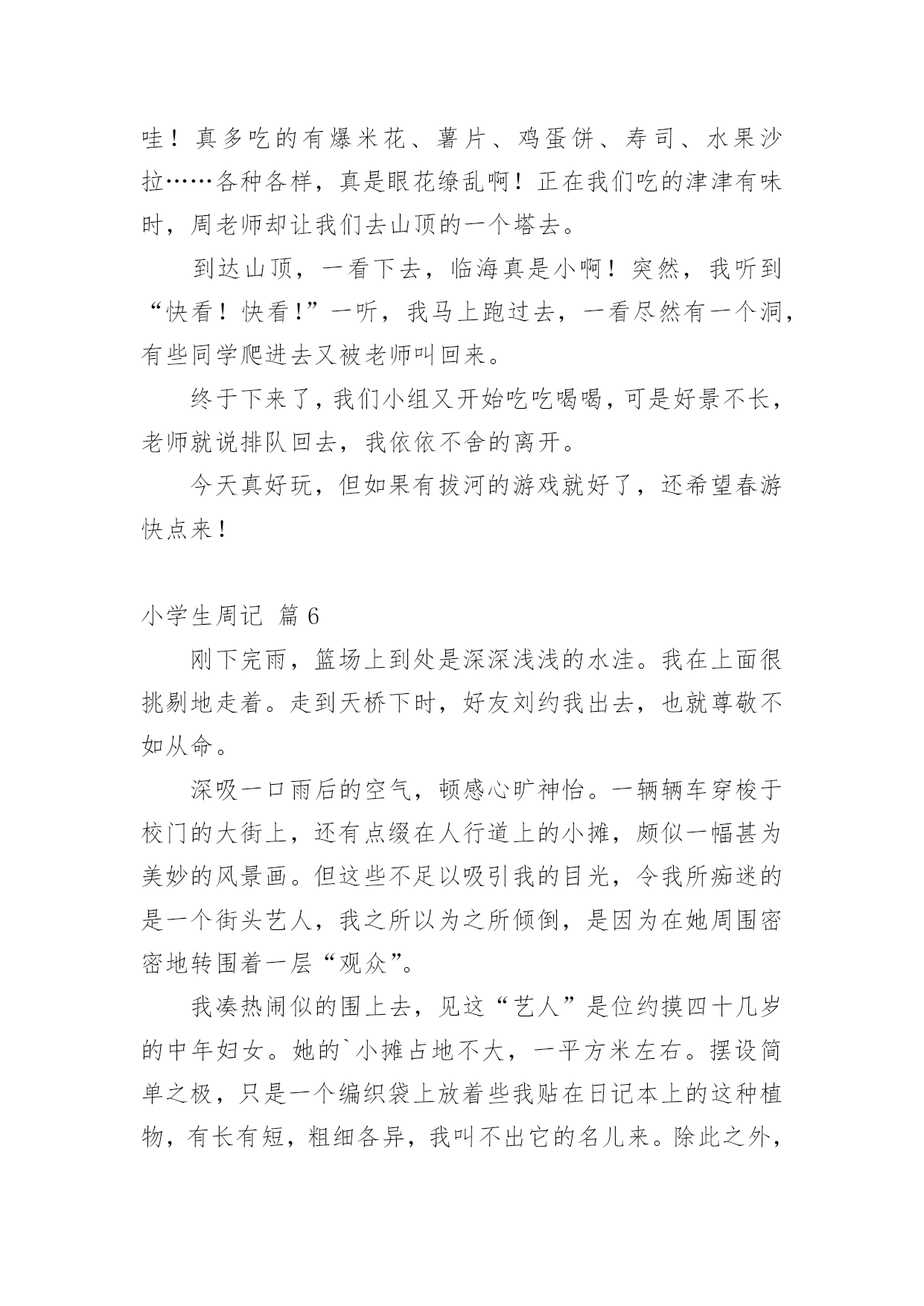 哇！真多吃的有爆米花、薯片、鸡蛋饼、寿司、水果沙拉……各种各样，真是眼花缭乱啊！正在我们吃的津津有味时，周老师却让我们去山顶的一个塔去。

到达山顶，一看下去，临海真是小啊！突然，我听到“快看！快看!”一听，我马上跑过去，一看尽然有一个洞，有些同学爬进去又被老师叫回来。

终于下来了，我们小组又开始吃吃喝喝，可是好景不长，老师就说排队回去，我依依不舍的离开。

今天真好玩，但如果有拔河的游戏就好了，还希望春游快点来！

小学生周记 篇 6

刚下完雨，篮场上到处是深深浅浅的水洼。我在上面很挑剔地走着。走到天桥下时，好友刘约我出去，也就尊敬不如从命。

深吸一口雨后的空气，顿感心旷神怡。一辆辆车穿梭于校门的大街上，还有点缀在人行道上的小摊，颇似一幅甚为美妙的风景画。但这些不足以吸引我的目光，令我所痴迷的是一个街头艺人，我之所以为之所倾倒，是因为在她周围密密地转围着一层“观众”。

我凑热闹似的围上去，见这“艺人”是位约摸四十几岁的中年妇女。她的`小摊占地不大，一平方米左右。摆设简单之极，只是一个编织袋上放着些我贴在日记本上的这种植物，有长有短，粗细各异，我叫不出它的名儿来。除此之外，